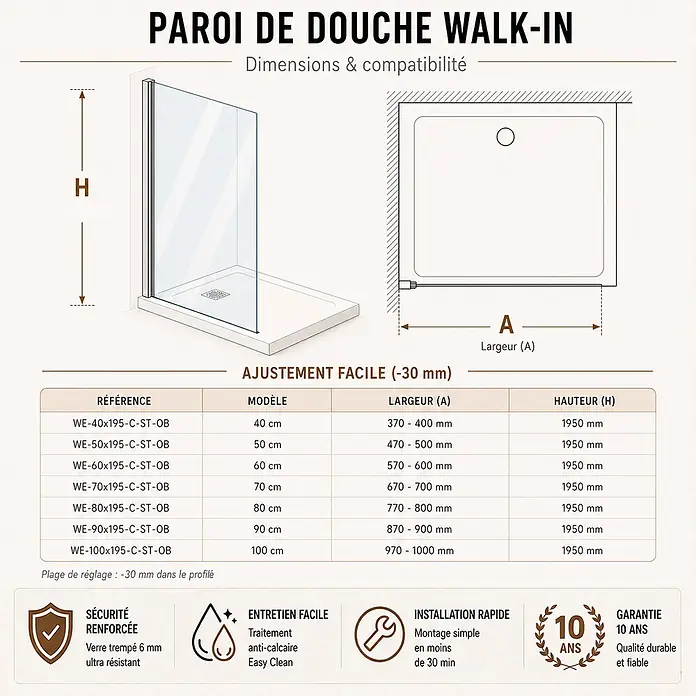 PAROI DE DOUCHE WALK-IN

Dimensions & compatibilité

H

A

Largeur (A)

AJUSTEMENT FACILE (-30 mm)

| RÉFÉRENCE | MODÈLE | LARGEUR (A) | HAUTEUR (H) |
|---|---|---|---|
| WE-40x195-C-ST-OB | 40 cm | 370 - 400 mm | 1950 mm |
| WE-50x195-C-ST-OB | 50 cm | 470 - 500 mm | 1950 mm |
| WE-60x195-C-ST-OB | 60 cm | 570 - 600 mm | 1950 mm |
| WE-70x195-C-ST-OB | 70 cm | 670 - 700 mm | 1950 mm |
| WE-80x195-C-ST-OB | 80 cm | 770 - 800 mm | 1950 mm |
| WE-90x195-C-ST-OB | 90 cm | 870 - 900 mm | 1950 mm |
| WE-100x195-C-ST-OB | 100 cm | 970 - 1000 mm | 1950 mm |

Plage de réglage : -30 mm dans le profilé

SÉCURITÉ RENFORCÉE
Verre trempé 6 mm ultra résistant

ENTRETIEN FACILE
Traitement anti-calcaire Easy Clean

INSTALLATION RAPIDE
Montage simple en moins de 30 min

10 ANS

GARANTIE 10 ANS
Qualité durable et fiable